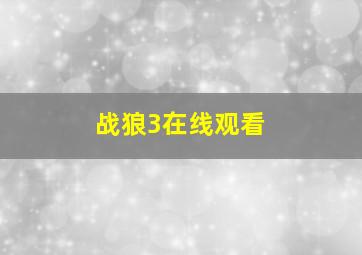 战狼3在线观看